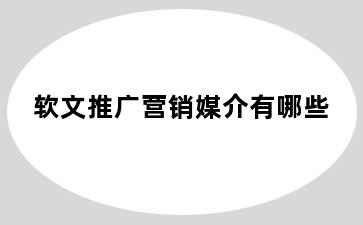 软文推广营销媒介有哪些